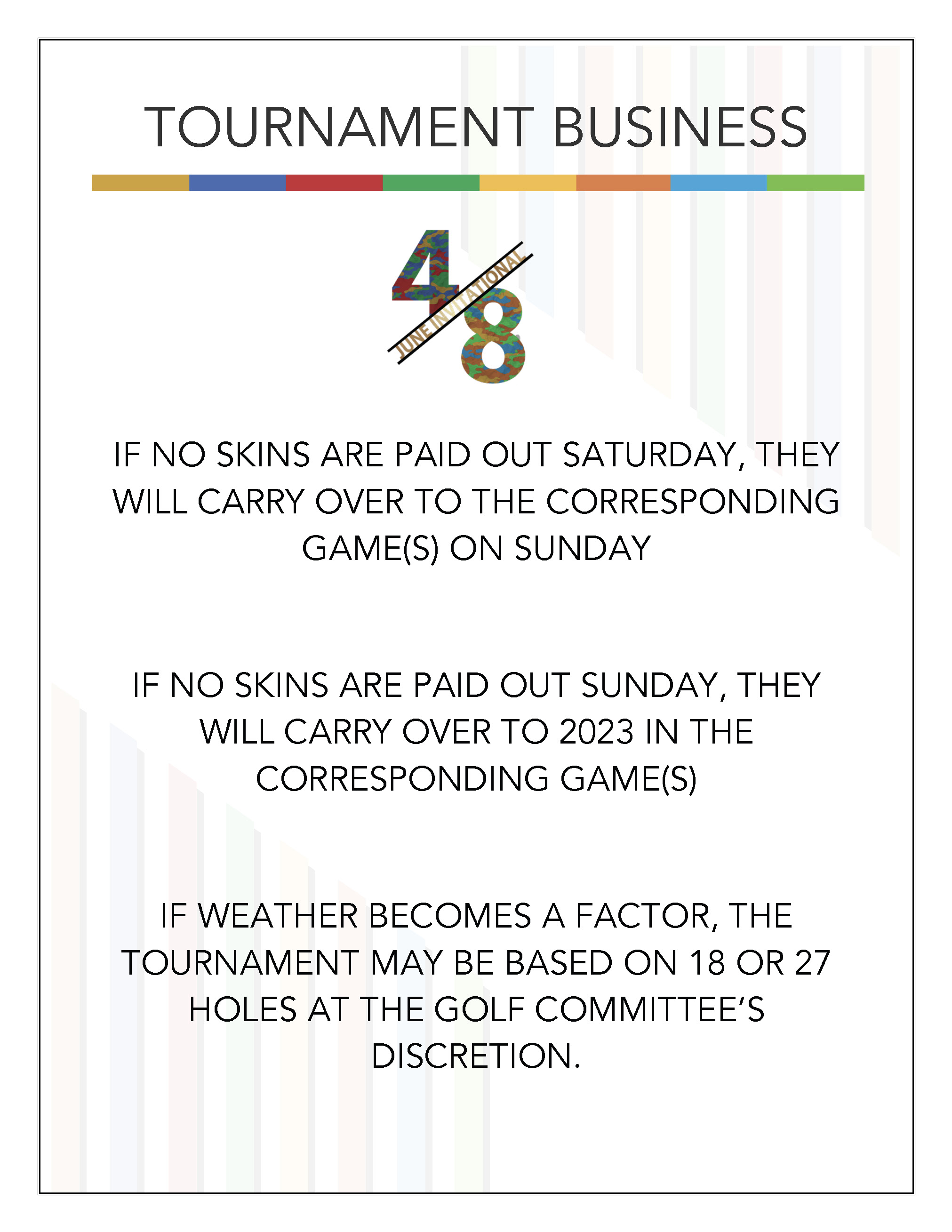 TOURNAMENT BUSINESS

4 JUNE INVITATIONAL 8

IF NO SKINS ARE PAID OUT SATURDAY, THEY WILL CARRY OVER TO THE CORRESPONDING GAME(S) ON SUNDAY

IF NO SKINS ARE PAID OUT SUNDAY, THEY WILL CARRY OVER TO 2023 IN THE CORRESPONDING GAME(S)

IF WEATHER BECOMES A FACTOR, THE TOURNAMENT MAY BE BASED ON 18 OR 27 HOLES AT THE GOLF COMMITTEE'S DISCRETION.